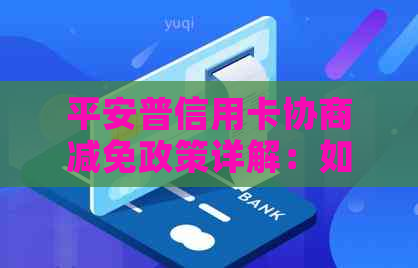 yuqi

平安普信用卡协商减免政策详解：如

BANK